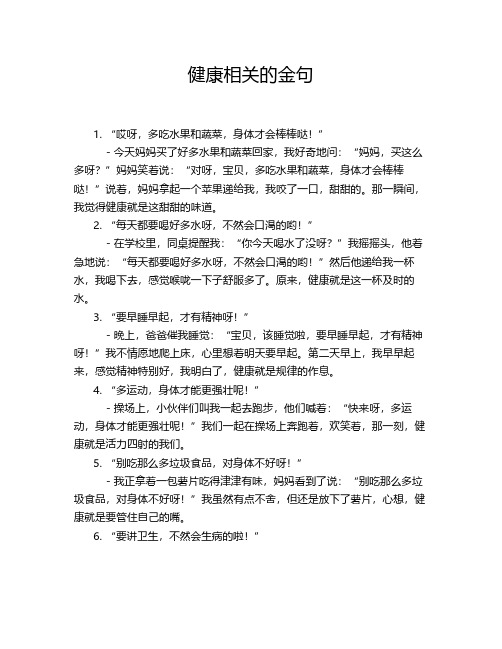 健康相关的金句

1. “哎呀，多吃水果和蔬菜，身体才会棒棒哒！”

- 今天妈妈买了好多水果和蔬菜回家，我好奇地问：“妈妈，买这么多呀？”妈妈笑着说：“对呀，宝贝，多吃水果和蔬菜，身体才会棒棒哒！”说着，妈妈拿起一个苹果递给我，我咬了一口，甜甜的。那一瞬间，我觉得健康就是这甜甜的味道。

2. “每天都要喝好多水呀，不然会口渴的哟！”

- 在学校里，同桌提醒我：“你今天喝水了没呀？”我摇摇头，他着急地说：“每天都要喝好多水呀，不然会口渴的哟！”然后他递给我一杯水，我喝下去，感觉喉咙一下子舒服多了。原来，健康就是这一杯及时的水。

3. “要早睡早起，才有精神呀！”

- 晚上，爸爸催我睡觉：“宝贝，该睡觉啦，要早睡早起，才有精神呀！”我不情愿地爬上床，心里想着明天要早起。第二天早上，我早早起来，感觉精神特别好，我明白了，健康就是规律的作息。

4. “多运动，身体才能更强壮呢！”

- 操场上，小伙伴们叫我一起去跑步，他们喊着：“快来呀，多运动，身体才能更强壮呢！”我们一起在操场上奔跑着，欢笑着，那一刻，健康就是活力四射的我们。

5. “别吃那么多垃圾食品，对身体不好呀！”

- 我正拿着一包薯片吃得津津有味，妈妈看到了说：“别吃那么多垃圾食品，对身体不好呀！”我虽然有点不舍，但还是放下了薯片，心想，健康就是要管住自己的嘴。

6. “要讲卫生，不然会生病的啦！”